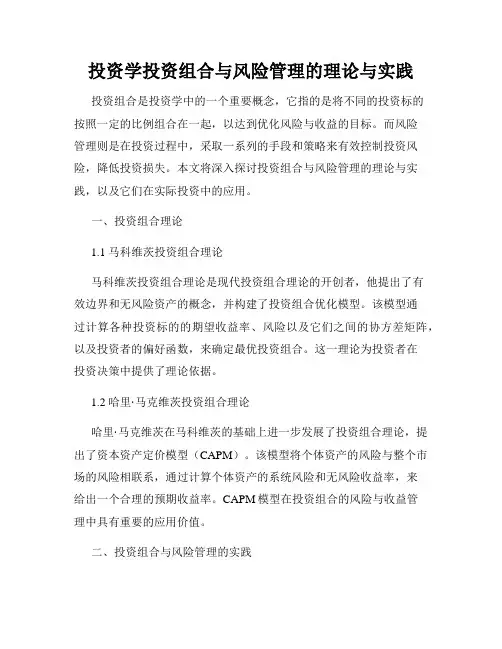 投资学投资组合与风险管理的理论与实践

投资组合是投资学中的一个重要概念，它指的是将不同的投资标的按照一定的比例组合在一起，以达到优化风险与收益的目标。而风险管理则是在投资过程中，采取一系列的手段和策略来有效控制投资风险，降低投资损失。本文将深入探讨投资组合与风险管理的理论与实践，以及它们在实际投资中的应用。

一、投资组合理论

1.1 马科维茨投资组合理论

马科维茨投资组合理论是现代投资组合理论的开创者，他提出了有效边界和无风险资产的概念，并构建了投资组合优化模型。该模型通过计算各种投资标的的期望收益率、风险以及它们之间的协方差矩阵，以及投资者的偏好函数，来确定最优投资组合。这一理论为投资者在投资决策中提供了理论依据。

1.2 哈里·马克维茨投资组合理论

哈里·马克维茨在马科维茨的基础上进一步发展了投资组合理论，提出了资本资产定价模型（CAPM）。该模型将个体资产的风险与整个市场的风险相联系，通过计算个体资产的系统风险和无风险收益率，来给出一个合理的预期收益率。CAPM 模型在投资组合的风险与收益管理中具有重要的应用价值。

二、投资组合与风险管理的实践